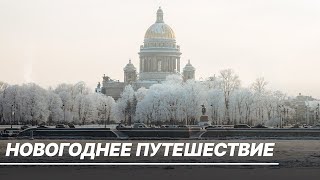 НОВОГОДНЕЕ ПУТЕШЕСТВИЕ